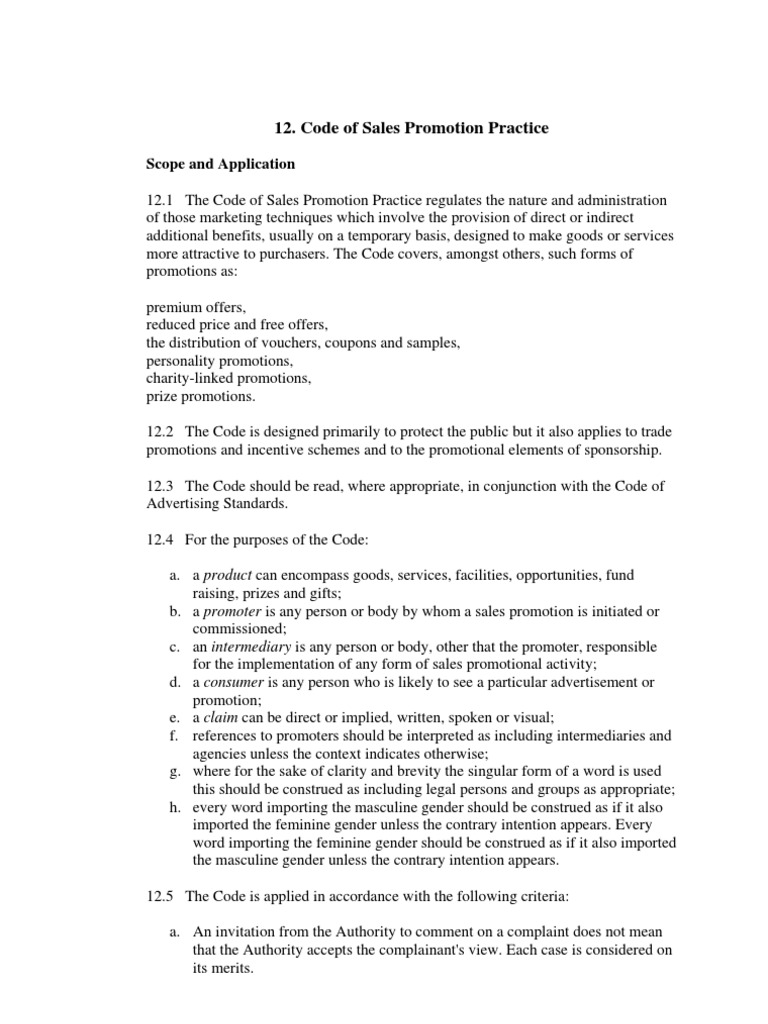 12. Code of Sales Promotion Practice

Scope and Application

12.1 The Code of Sales Promotion Practice regulates the nature and administration of those marketing techniques which involve the provision of direct or indirect additional benefits, usually on a temporary basis, designed to make goods or services more attractive to purchasers. The Code covers, amongst others, such forms of promotions as:

premium offers,
reduced price and free offers,
the distribution of vouchers, coupons and samples,
personality promotions,
charity-linked promotions,
prize promotions.

12.2 The Code is designed primarily to protect the public but it also applies to trade promotions and incentive schemes and to the promotional elements of sponsorship.

12.3 The Code should be read, where appropriate, in conjunction with the Code of Advertising Standards.

12.4 For the purposes of the Code:

a. a product can encompass goods, services, facilities, opportunities, fund raising, prizes and gifts;
b. a promoter is any person or body by whom a sales promotion is initiated or commissioned;
c. an intermediary is any person or body, other that the promoter, responsible for the implementation of any form of sales promotional activity;
d. a consumer is any person who is likely to see a particular advertisement or promotion;
e. a claim can be direct or implied, written, spoken or visual;
f. references to promoters should be interpreted as including intermediaries and agencies unless the context indicates otherwise;
g. where for the sake of clarity and brevity the singular form of a word is used this should be construed as including legal persons and groups as appropriate;
h. every word importing the masculine gender should be construed as if it also imported the feminine gender unless the contrary intention appears. Every word importing the feminine gender should be construed as if it also imported the masculine gender unless the contrary intention appears.

12.5 The Code is applied in accordance with the following criteria:

a. An invitation from the Authority to comment on a complaint does not mean that the Authority accepts the complainant's view. Each case is considered on its merits.